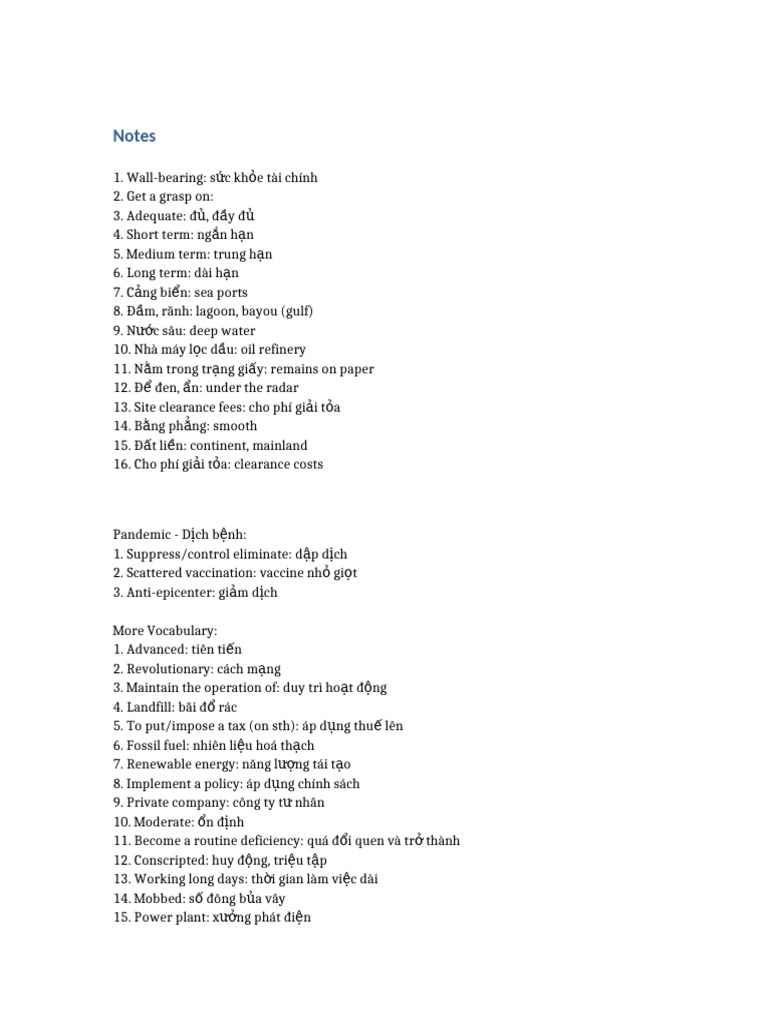 Notes

1. Wall-bearing: sức khỏe tài chính
2. Get a grasp on:
3. Adequate: đủ, đầy đủ
4. Short term: ngắn hạn
5. Medium term: trung hạn
6. Long term: dài hạn
7. Cảng biển: sea ports
8. Đầm, rãnh: lagoon, bayou (gulf)
9. Nước sâu: deep water
10. Nhà máy lọc dầu: oil refinery
11. Nằm trong trạng giấy: remains on paper
12. Để đen, ẩn: under the radar
13. Site clearance fees: cho phí giải tỏa
14. Bằng phẳng: smooth
15. Đất liền: continent, mainland
16. Cho phí giải tỏa: clearance costs

Pandemic - Dịch bệnh:
1. Suppress/control eliminate: dập dịch
2. Scattered vaccination: vaccine nhỏ giọt
3. Anti-epicenter: giảm dịch

More Vocabulary:
1. Advanced: tiên tiến
2. Revolutionary: cách mạng
3. Maintain the operation of: duy trì hoạt động
4. Landfill: bãi đổ rác
5. To put/impose a tax (on sth): áp dụng thuế lên
6. Fossil fuel: nhiên liệu hoá thạch
7. Renewable energy: năng lượng tái tạo
8. Implement a policy: áp dụng chính sách
9. Private company: công ty tư nhân
10. Moderate: ổn định
11. Become a routine deficiency: quá đổi quen và trở thành
12. Conscripted: huy động, triệu tập
13. Working long days: thời gian làm việc dài
14. Mobbed: số đông bủa vây
15. Power plant: xưởng phát điện